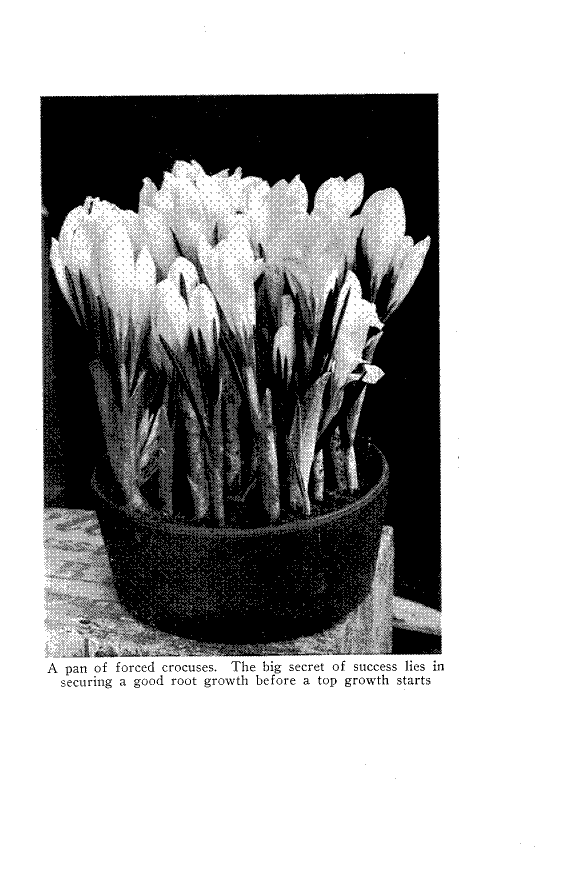 A pan of forced crocuses. The big secret of success lies in securing a good root growth before a top growth starts